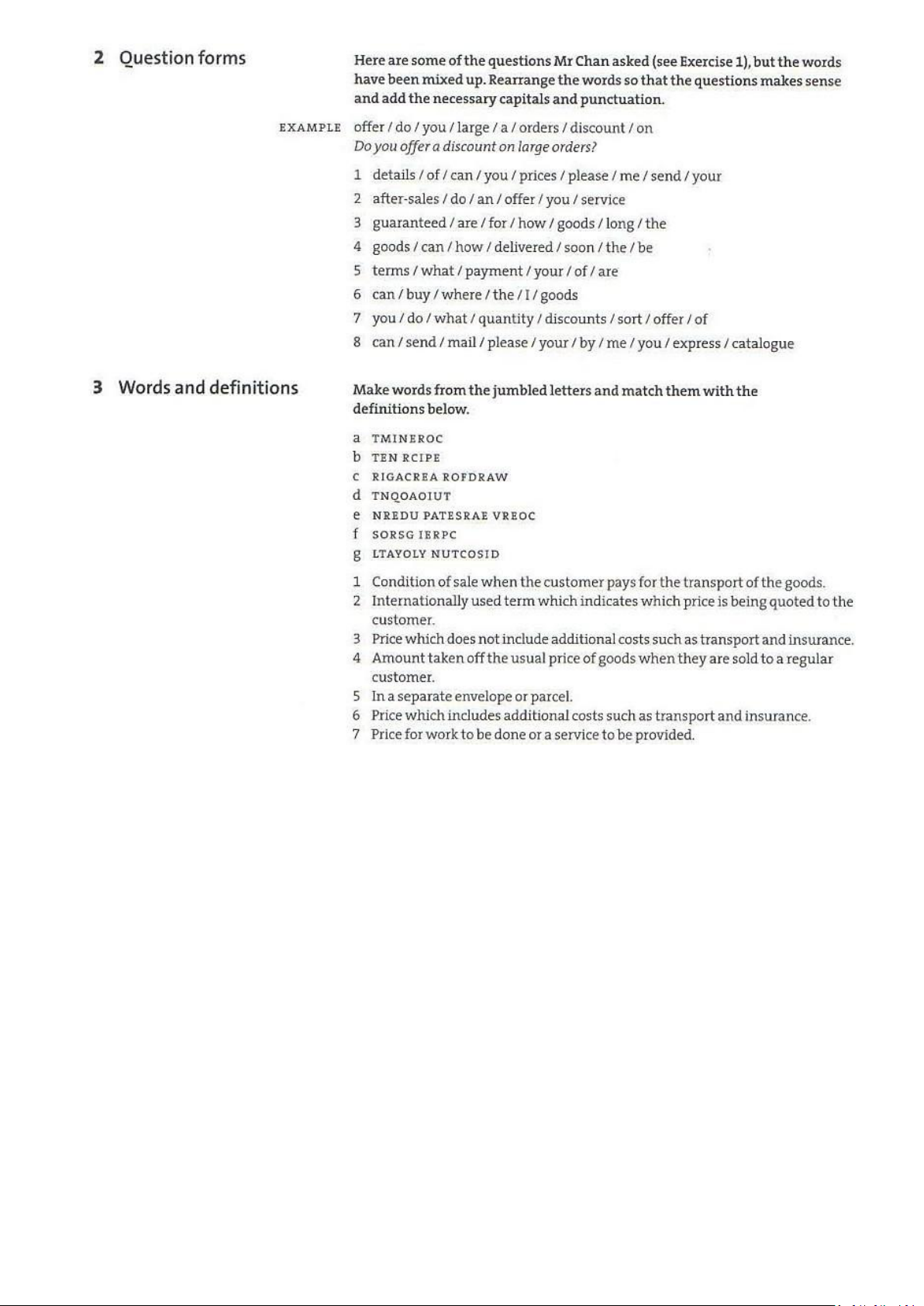 2 Question forms

Here are some of the questions Mr Chan asked (see Exercise 1), but the words have been mixed up. Rearrange the words so that the questions makes sense and add the necessary capitals and punctuation.

EXAMPLE offer / do / you / large / a / orders / discount / on
Do you offer a discount on large orders?

1 details / of / can / you / prices / please / me / send / your
2 after-sales / do / an / offer / you / service
3 guaranteed / are / for / how / goods / long / the
4 goods / can / how / delivered / soon / the / be
5 terms / what / payment / your / of / are
6 can / buy / where / the / I / goods
7 you / do / what / quantity / discounts / sort / offer / of
8 can / send / mail / please / your / by / me / you / express / catalogue

3 Words and definitions

Make words from the jumbled letters and match them with the definitions below.

a TMINEROC
b TEN RCIPE
c RIGACREA ROFDRAW
d TNQOAOIUT
e NREDU PATESRAE VREOC
f SORSG IERPC
g LTAYOLY NUTCOSID

1 Condition of sale when the customer pays for the transport of the goods.
2 Internationally used term which indicates which price is being quoted to the customer.
3 Price which does not include additional costs such as transport and insurance.
4 Amount taken off the usual price of goods when they are sold to a regular customer.
5 In a separate envelope or parcel.
6 Price which includes additional costs such as transport and insurance.
7 Price for work to be done or a service to be provided.